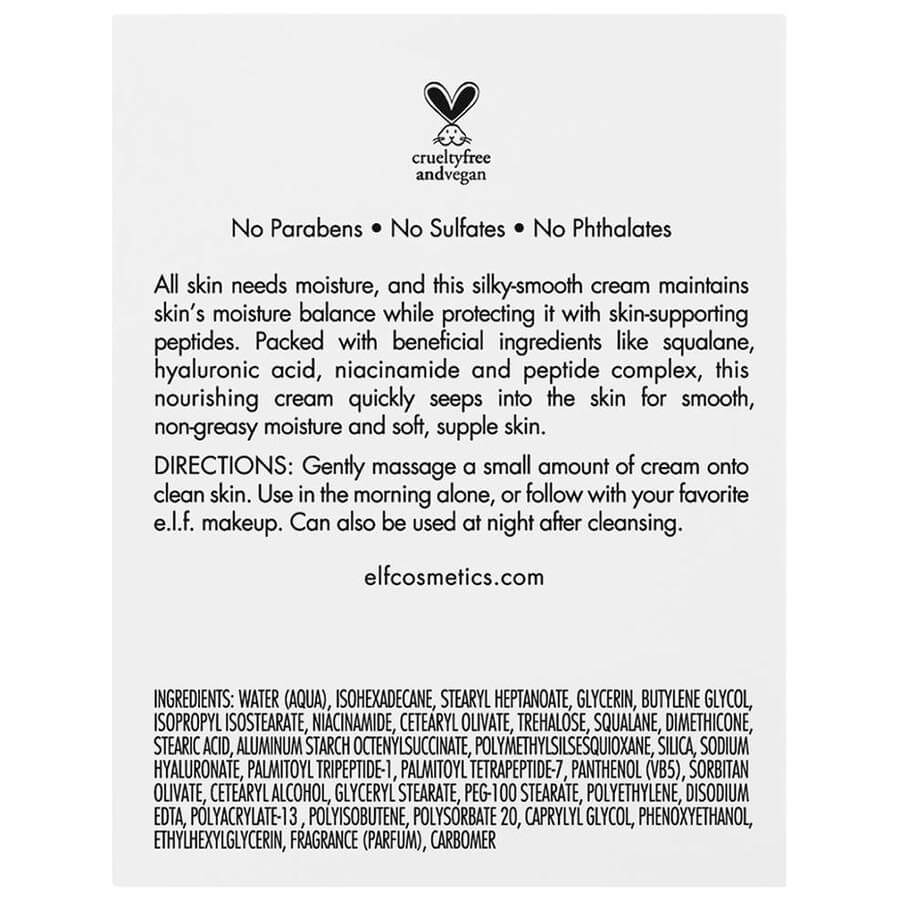 crueltyfree
andvegan

No Parabens • No Sulfates • No Phthalates

All skin needs moisture, and this silky-smooth cream maintains skin's moisture balance while protecting it with skin-supporting peptides. Packed with beneficial ingredients like squalane, hyaluronic acid, niacinamide and peptide complex, this nourishing cream quickly seeps into the skin for smooth, non-greasy moisture and soft, supple skin.

DIRECTIONS: Gently massage a small amount of cream onto clean skin. Use in the morning alone, or follow with your favorite e.l.f. makeup. Can also be used at night after cleansing.

elfcosmetics.com

INGREDIENTS: WATER (AQUA), ISOHEXADECANE, STEARYL HEPTANOATE, GLYCERIN, BUTYLENE GLYCOL, ISOPROPYL ISOSTEARATE, NIACINAMIDE, CETEARYL OLIVATE, TREHALOSE, SQUALANE, DIMETHICONE, STEARIC ACID, ALUMINUM STARCH OCTENYLSUCCINATE, POLYMETHYLSILSESQUIOXANE, SILICA, SODIUM HYALURONATE, PALMITOYL TRIPEPTIDE-1, PALMITOYL TETRAPEPTIDE-7, PANTHENOL (VB5), SORBITAN OLIVATE, CETEARYL ALCOHOL, GLYCERYL STEARATE, PEG-100 STEARATE, POLYETHYLENE, DISODIUM EDTA, POLYACRYLATE-13 , POLYISOBUTENE, POLYSORBATE 20, CAPRYLYL GLYCOL, PHENOXYETHANOL, ETHYLHEXYLGLYCERIN, FRAGRANCE (PARFUM), CARBOMER